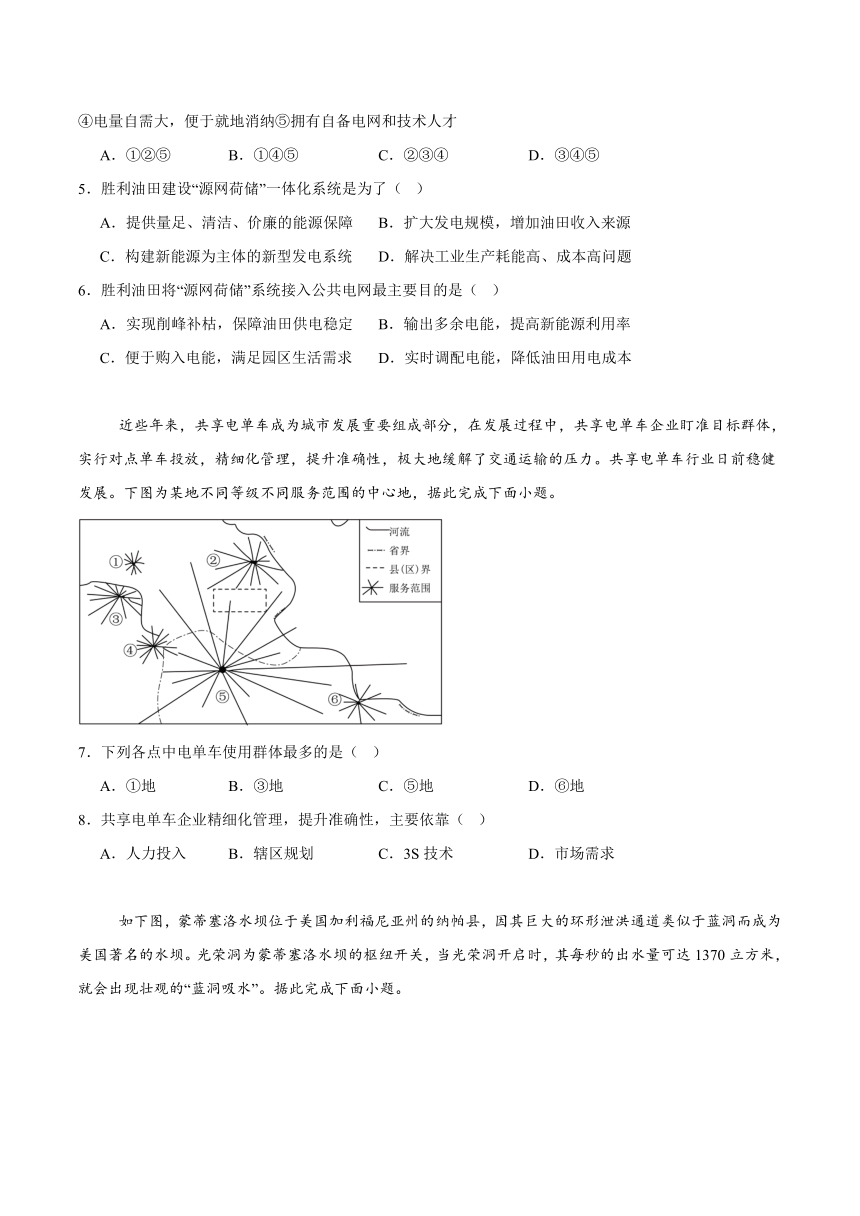 ④电量自需大，便于就地消纳⑤拥有自备电网和技术人才

A．①②⑤　　B．①④⑤　　C．②③④　　D．③④⑤

5．胜利油田建设“源网荷储”一体化系统是为了（　）

A．提供量足、清洁、价廉的能源保障　B．扩大发电规模，增加油田收入来源

C．构建新能源为主体的新型发电系统　D．解决工业生产耗能高、成本高问题

6．胜利油田将“源网荷储”系统接入公共电网最主要目的是（　）

A．实现削峰补枯，保障油田供电稳定　B．输出多余电能，提高新能源利用率

C．便于购入电能，满足园区生活需求　D．实时调配电能，降低油田用电成本

近些年来，共享电单车成为城市发展重要组成部分，在发展过程中，共享电单车企业盯准目标群体，实行对点单车投放，精细化管理，提升准确性，极大地缓解了交通运输的压力。共享电单车行业日前稳健发展。下图为某地不同等级不同服务范围的中心地，据此完成下面小题。

①　②　③　④　⑤　⑥

河流
省界
县(区)界
服务范围

7．下列各点中电单车使用群体最多的是（　）

A．①地　　B．③地　　C．⑤地　　D．⑥地

8．共享电单车企业精细化管理，提升准确性，主要依靠（　）

A．人力投入　B．辖区规划　C．3S 技术　D．市场需求

如下图，蒙蒂塞洛水坝位于美国加利福尼亚州的纳帕县，因其巨大的环形泄洪通道类似于蓝洞而成为美国著名的水坝。光荣洞为蒙蒂塞洛水坝的枢纽开关，当光荣洞开启时，其每秒的出水量可达 1370 立方米，就会出现壮观的“蓝洞吸水”。据此完成下面小题。